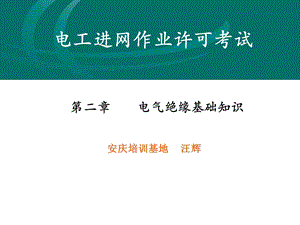 电工进网作业许可考试

第二章　　电气绝缘基础知识

安庆培训基地　汪辉